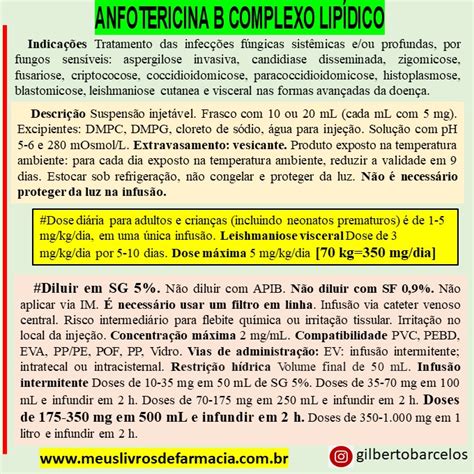 ANFOTERICINA B COMPLEXO LIPÍDICO

Indicações Tratamento das infecções fúngicas sistêmicas e/ou profundas, por fungos sensíveis: aspergilose invasiva, candidiase disseminada, zigomicose, fusariose, criptococose, coccidioidomicose, paracoccidioidomicose, histoplasmose, blastomicose, leishmaniose cutanea e visceral nas formas avançadas da doença.

Descrição Suspensão injetável. Frasco com 10 ou 20 mL (cada mL com 5 mg). Excipientes: DMPC, DMPG, cloreto de sódio, água para injeção. Solução com pH 5-6 e 280 mOsmol/L. Extravasamento: vesicante. Produto exposto na temperatura ambiente: para cada dia exposto na temperatura ambiente, reduzir a validade em 9 dias. Estocar sob refrigeração, não congelar e proteger da luz. Não é necessário proteger da luz na infusão.

#Dose diária para adultos e crianças (incluindo neonatos prematuros) é de 1-5 mg/kg/dia, em uma única infusão. Leishmaniose visceral Dose de 3 mg/kg/dia por 5-10 dias. Dose máxima 5 mg/kg/dia [70 kg=350 mg/dia]

#Diluir em SG 5%. Não diluir com APIB. Não diluir com SF 0,9%. Não aplicar via IM. É necessário usar um filtro em linha. Infusão via cateter venoso central. Risco intermediário para flebite química ou irritação tissular. Irritação no local da injeção. Concentração máxima 2 mg/mL. Compatibilidade PVC, PEBD, EVA, PP/PE, POF, PP, Vidro. Vias de administração: EV: infusão intermitente; intratecal ou intracisternal. Restrição hídrica Volume final de 50 mL. Infusão intermitente Doses de 10-35 mg em 50 mL de SG 5%. Doses de 35-70 mg em 100 mL e infundir em 2 h. Doses de 70-175 mg em 250 mL e infundir em 2 h. Doses de 175-350 mg em 500 mL e infundir em 2 h. Doses de 350-1.000 mg em 1 litro e infundir em 2 h.

www.meuslivrosdefarmacia.com.br

gilbertobarcelos